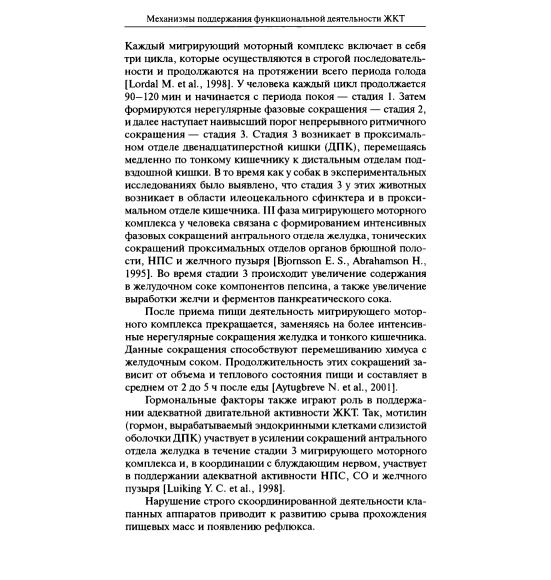 Механизмы поддержания функциональной деятельности ЖКТ

Каждый мигрирующий моторный комплекс включает в себя три цикла, которые осуществляются в строгой последовательности и продолжаются на протяжении всего периода голода [Lordal M. et al., 1998]. У человека каждый цикл продолжается 90–120 мин и начинается с периода покоя — стадия 1. Затем формируются нерегулярные фазовые сокращения — стадия 2, и далее наступает наивысший порог непрерывного ритмичного сокращения — стадия 3. Стадия 3 возникает в проксимальном отделе двенадцатиперстной кишки (ДПК), перемещаясь медленно по тонкому кишечнику к дистальным отделам подвздошной кишки. В то время как у собак в экспериментальных исследованиях было выявлено, что стадия 3 у этих животных возникает в области илеоцекального сфинктера и в проксимальном отделе кишечника. III фаза мигрирующего моторного комплекса у человека связана с формированием интенсивных фазовых сокращений антрального отдела желудка, тонических сокращений проксимальных отделов органов брюшной полости, НПС и желчного пузыря [Bjornsson E. S., Abrahamson H., 1995]. Во время стадии 3 происходит увеличение содержания в желудочном соке компонентов пепсина, а также увеличение выработки желчи и ферментов панкреатического сока.

После приема пищи деятельность мигрирующего моторного комплекса прекращается, заменяясь на более интенсивные нерегулярные сокращения желудка и тонкого кишечника. Данные сокращения способствуют перемешиванию химуса с желудочным соком. Продолжительность этих сокращений зависит от объема и теплового состояния пищи и составляет в среднем от 2 до 5 ч после еды [Aytugbreve N. et al., 2001].

Гормональные факторы также играют роль в поддержании адекватной двигательной активности ЖКТ. Так, мотилин (гормон, вырабатываемый эндокринными клетками слизистой оболочки ДПК) участвует в усилении сокращений антрального отдела желудка в течение стадии 3 мигрирующего моторного комплекса и, в координации с блуждающим нервом, участвует в поддержании адекватной активности НПС, СО и желчного пузыря [Luiking Y. C. et al., 1998].

Нарушение строго скоординированной деятельности клапанных аппаратов приводит к развитию срыва прохождения пищевых масс и появлению рефлюкса.